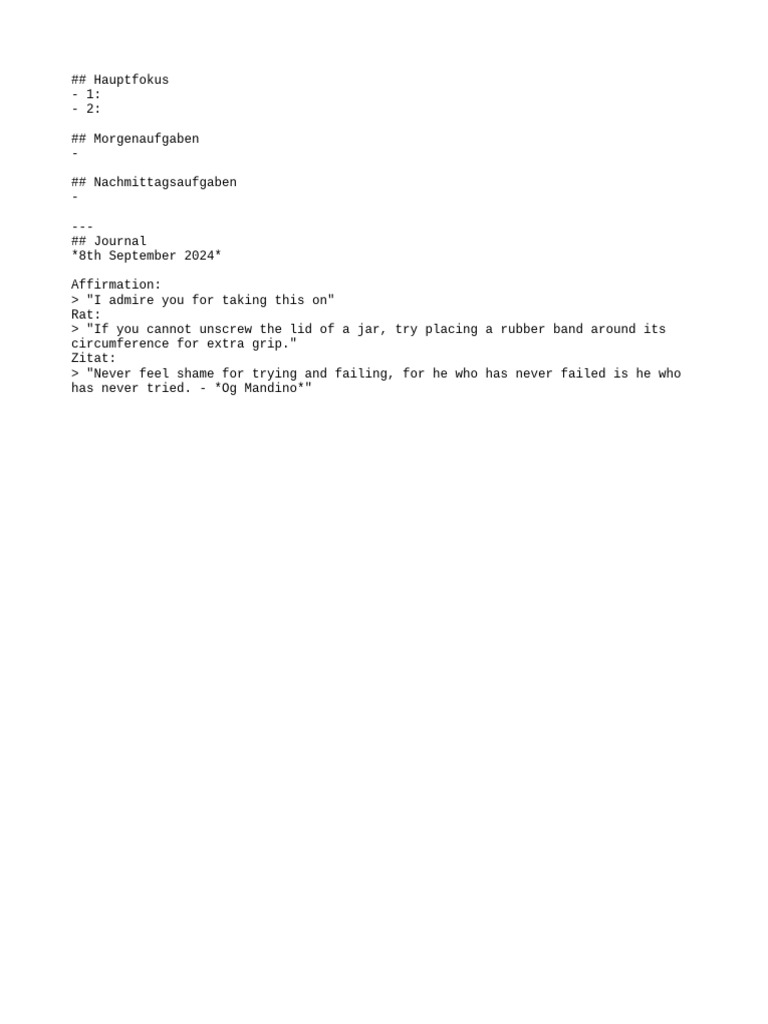 ## Hauptfokus
- 1:
- 2:

## Morgenaufgaben
-

## Nachmittagsaufgaben
-

---
## Journal
*8th September 2024*

Affirmation:
> "I admire you for taking this on"
Rat:
> "If you cannot unscrew the lid of a jar, try placing a rubber band around its circumference for extra grip."
Zitat:
> "Never feel shame for trying and failing, for he who has never failed is he who has never tried. - *Og Mandino*"